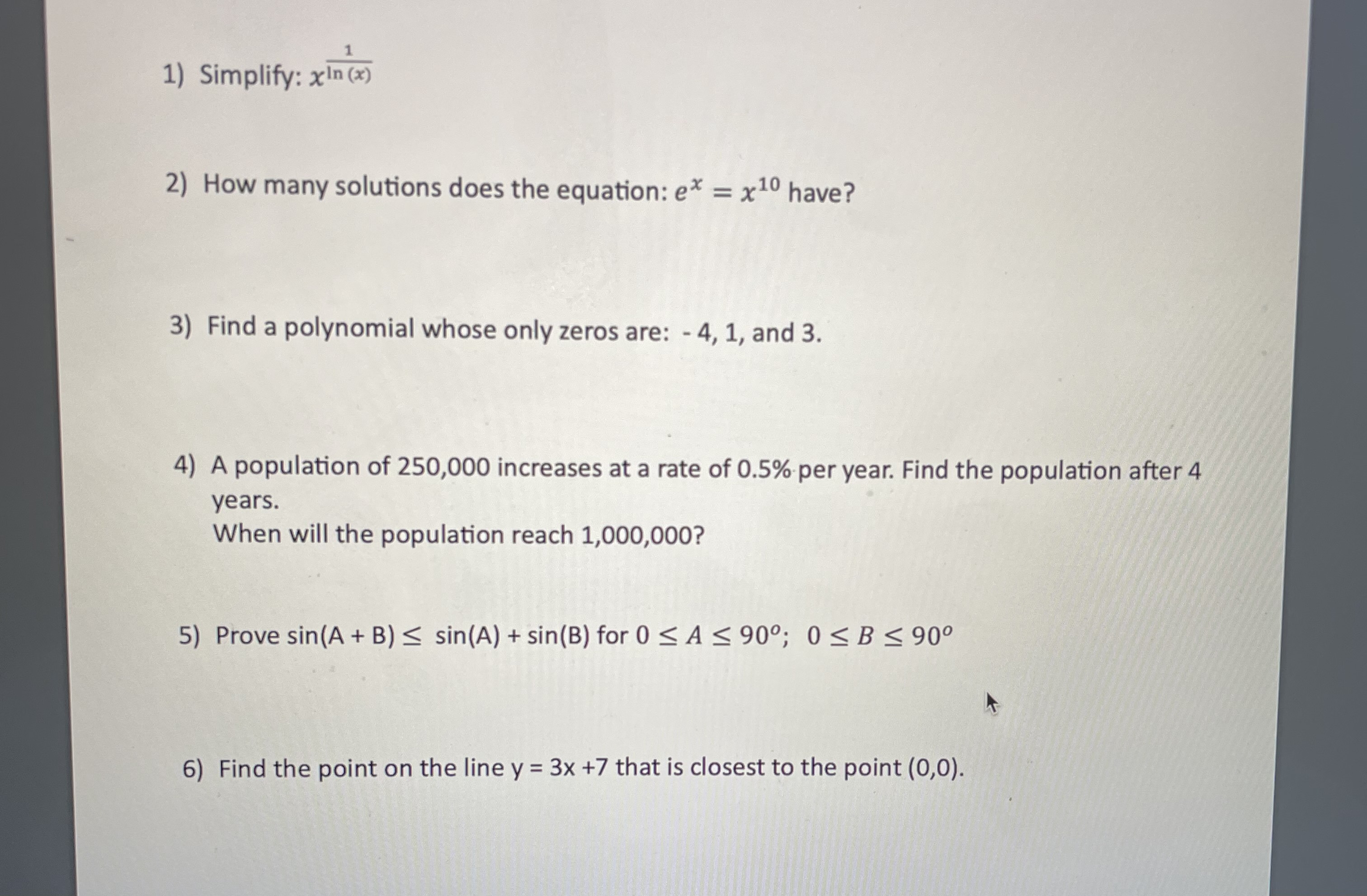 1) Simplify: $x^{\frac{1}{\ln(x)}}$

2) How many solutions does the equation: $e^x = x^{10}$ have?

3) Find a polynomial whose only zeros are: - 4, 1, and 3.

4) A population of 250,000 increases at a rate of 0.5% per year. Find the population after 4 years.
When will the population reach 1,000,000?

5) Prove sin(A + B) $\leq$ sin(A) + sin(B) for $0 \leq A \leq 90^o$; $0 \leq B \leq 90^o$

6) Find the point on the line y = 3x +7 that is closest to the point (0,0).